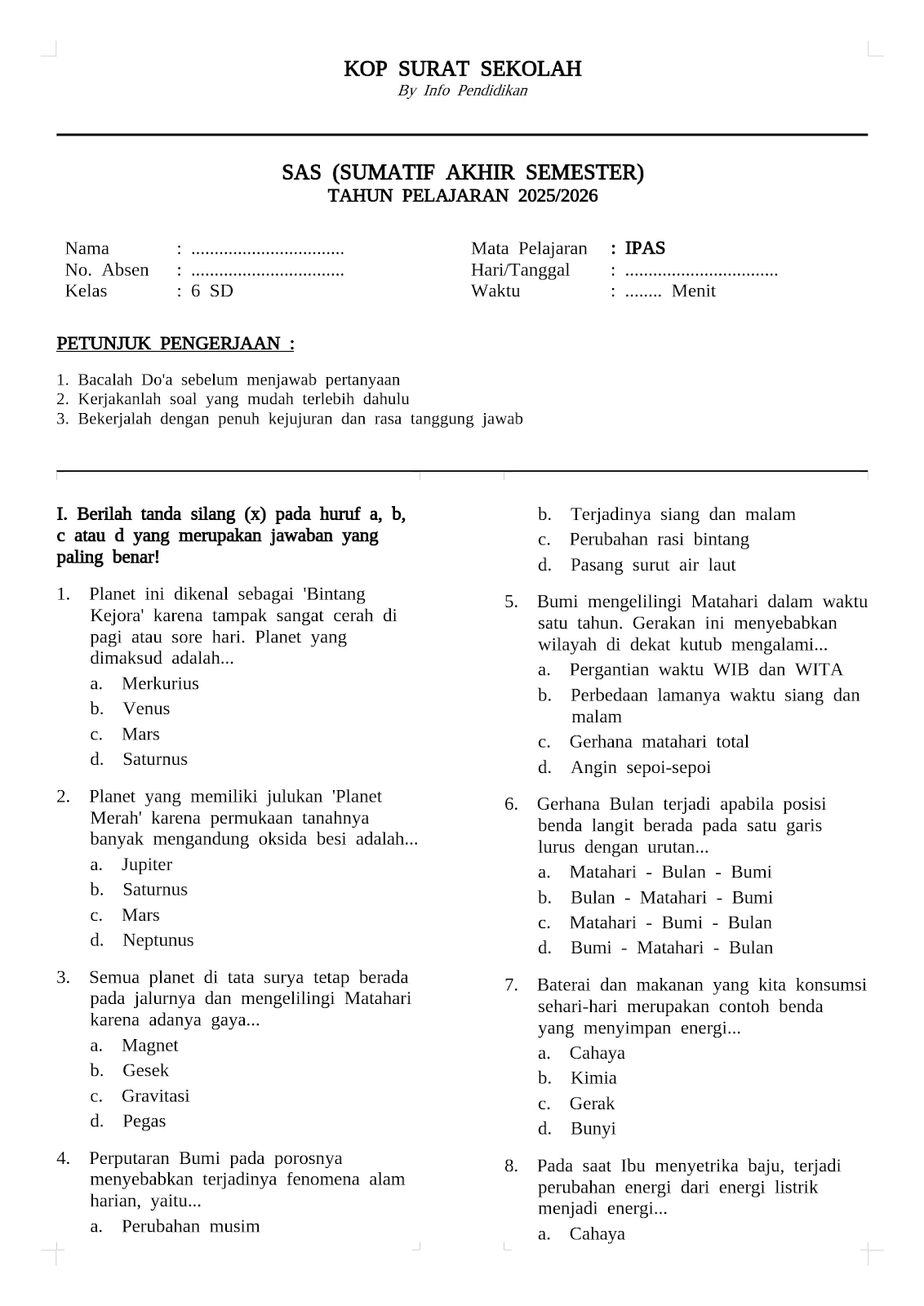 KOP SURAT SEKOLAH
By Info Pendidikan

SAS (SUMATIF AKHIR SEMESTER)
TAHUN PELAJARAN 2025/2026

Nama : .................................
No. Absen : .................................
Kelas : 6 SD

Mata Pelajaran : IPAS
Hari/Tanggal : .................................
Waktu : ........ Menit

PETUNJUK PENGERJAAN :

1. Bacalah Do'a sebelum menjawab pertanyaan
2. Kerjakanlah soal yang mudah terlebih dahulu
3. Bekerjalah dengan penuh kejujuran dan rasa tanggung jawab

I. Berilah tanda silang (x) pada huruf a, b, c atau d yang merupakan jawaban yang paling benar!

1. Planet ini dikenal sebagai 'Bintang Kejora' karena tampak sangat cerah di pagi atau sore hari. Planet yang dimaksud adalah...
a. Merkurius
b. Venus
c. Mars
d. Saturnus

2. Planet yang memiliki julukan 'Planet Merah' karena permukaan tanahnya banyak mengandung oksida besi adalah...
a. Jupiter
b. Saturnus
c. Mars
d. Neptunus

3. Semua planet di tata surya tetap berada pada jalurnya dan mengelilingi Matahari karena adanya gaya...
a. Magnet
b. Gesek
c. Gravitasi
d. Pegas

4. Perputaran Bumi pada porosnya menyebabkan terjadinya fenomena alam harian, yaitu...
a. Perubahan musim
b. Terjadinya siang dan malam
c. Perubahan rasi bintang
d. Pasang surut air laut

5. Bumi mengelilingi Matahari dalam waktu satu tahun. Gerakan ini menyebabkan wilayah di dekat kutub mengalami...
a. Pergantian waktu WIB dan WITA
b. Perbedaan lamanya waktu siang dan malam
c. Gerhana matahari total
d. Angin sepoi-sepoi

6. Gerhana Bulan terjadi apabila posisi benda langit berada pada satu garis lurus dengan urutan...
a. Matahari - Bulan - Bumi
b. Bulan - Matahari - Bumi
c. Matahari - Bumi - Bulan
d. Bumi - Matahari - Bulan

7. Baterai dan makanan yang kita konsumsi sehari-hari merupakan contoh benda yang menyimpan energi...
a. Cahaya
b. Kimia
c. Gerak
d. Bunyi

8. Pada saat Ibu menyetrika baju, terjadi perubahan energi dari energi listrik menjadi energi...
a. Cahaya